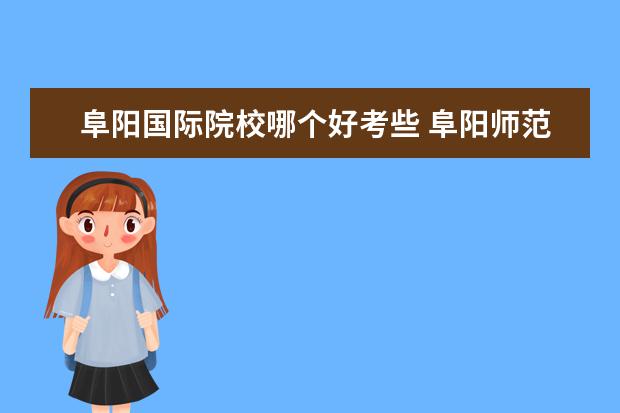 阜阳国际院校哪个好考些 阜阳师范